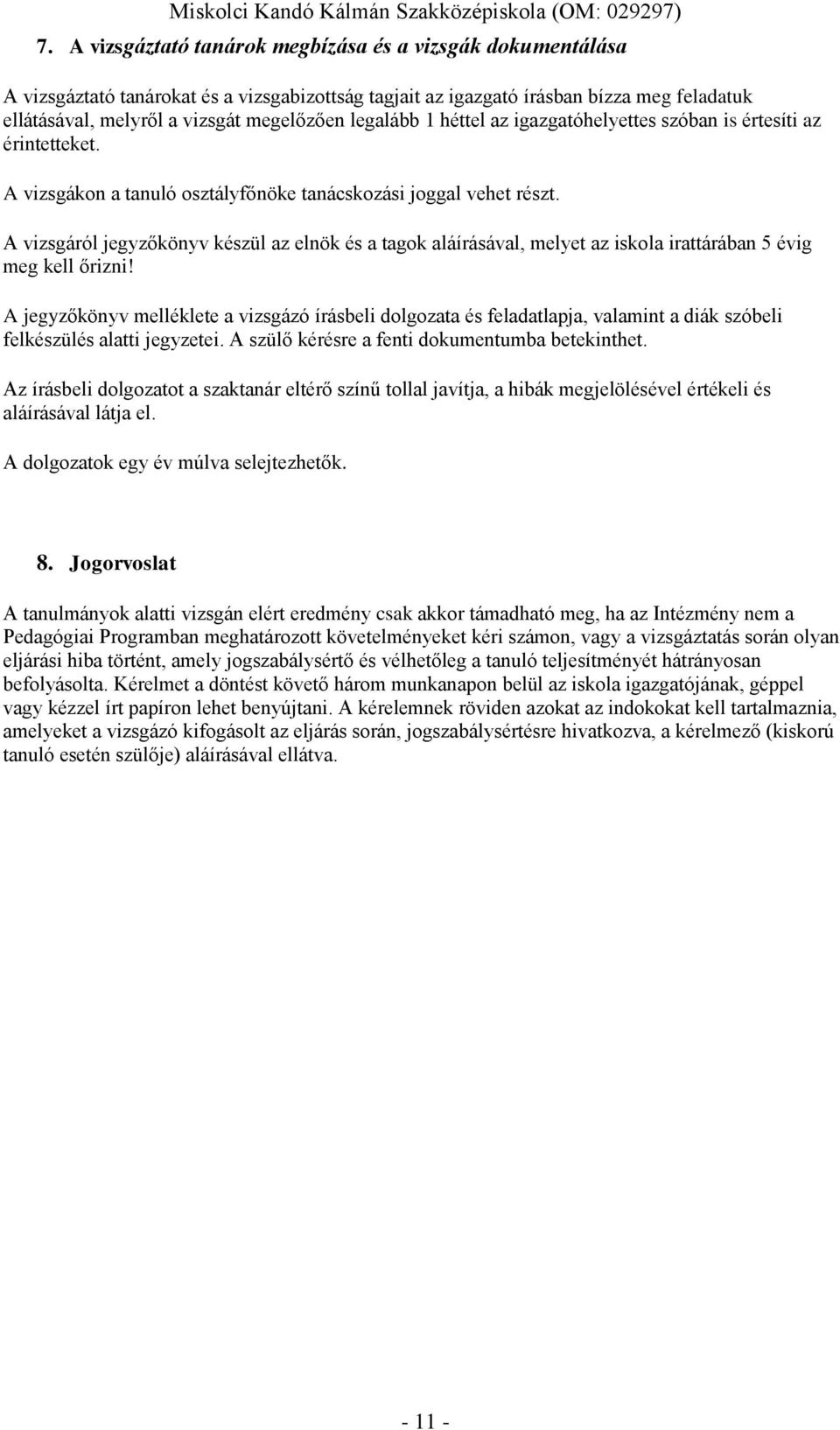 Miskolci Kandó Kálmán Szakközépiskola (OM: 029297)

7. A vizsgáztató tanárok megbízása és a vizsgák dokumentálása

A vizsgáztató tanárokat és a vizsgabizottság tagjait az igazgató írásban bízza meg feladatuk ellátásával, melyről a vizsgát megelőzően legalább 1 héttel az igazgatóhelyettes szóban is értesíti az érintetteket.

A vizsgákon a tanuló osztályfőnöke tanácskozási joggal vehet részt.

A vizsgáról jegyzőkönyv készül az elnök és a tagok aláírásával, melyet az iskola irattárában 5 évig meg kell őrizni!

A jegyzőkönyv melléklete a vizsgázó írásbeli dolgozata és feladatlapja, valamint a diák szóbeli felkészülés alatti jegyzetei. A szülő kérésre a fenti dokumentumba betekinthet.

Az írásbeli dolgozatot a szaktanár eltérő színű tollal javítja, a hibák megjelölésével értékeli és aláírásával látja el.

A dolgozatok egy év múlva selejtezhetők.

8. Jogorvoslat

A tanulmányok alatti vizsgán elért eredmény csak akkor támadható meg, ha az Intézmény nem a Pedagógiai Programban meghatározott követelményeket kéri számon, vagy a vizsgáztatás során olyan eljárási hiba történt, amely jogszabálysértő és vélhetőleg a tanuló teljesítményét hátrányosan befolyásolta. Kérelmet a döntést követő három munkanapon belül az iskola igazgatójának, géppel vagy kézzel írt papíron lehet benyújtani. A kérelemnek röviden azokat az indokokat kell tartalmaznia, amelyeket a vizsgázó kifogásolt az eljárás során, jogszabálysértésre hivatkozva, a kérelmező (kiskorú tanuló esetén szülője) aláírásával ellátva.

- 11 -